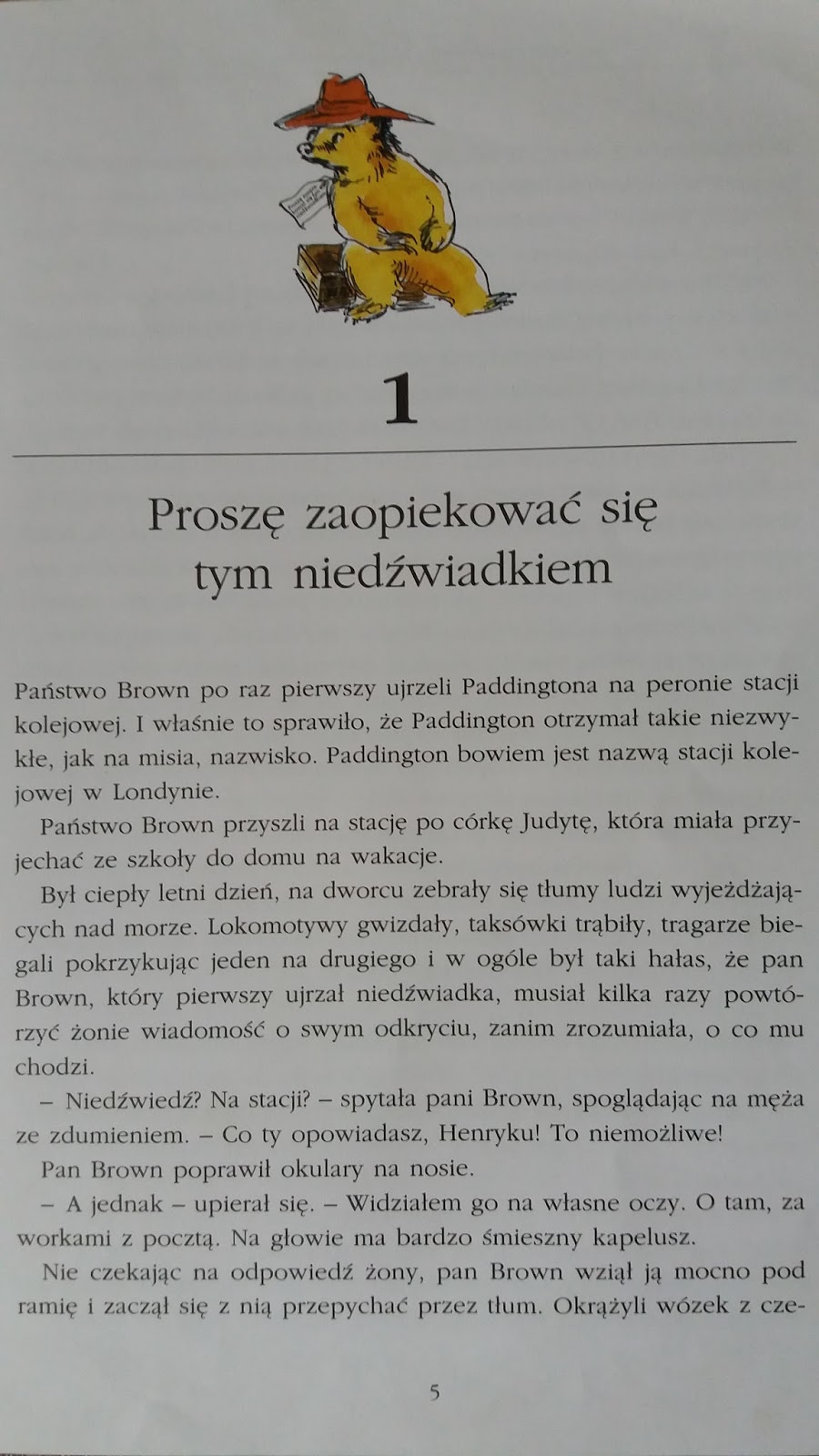 1

Proszę zaopiekować się tym niedźwiadkiem

Państwo Brown po raz pierwszy ujrzeli Paddingtona na peronie stacji kolejowej. I właśnie to sprawiło, że Paddington otrzymał takie niezwykłe, jak na misia, nazwisko. Paddington bowiem jest nazwą stacji kolejowej w Londynie.

Państwo Brown przyszli na stację po córkę Judytę, która miała przyjechać ze szkoły do domu na wakacje.

Był ciepły letni dzień, na dworcu zebrały się tłumy ludzi wyjeżdżających nad morze. Lokomotywy gwizdały, taksówki trąbiły, tragarze biegali pokrzykując jeden na drugiego i w ogóle był taki hałas, że pan Brown, który pierwszy ujrzał niedźwiadka, musiał kilka razy powtórzyć żonie wiadomość o swym odkryciu, zanim zrozumiała, o co mu chodzi.

– Niedźwiedź? Na stacji? – spytała pani Brown, spoglądając na męża ze zdumieniem. – Co ty opowiadasz, Henryku! To niemożliwe!

Pan Brown poprawił okulary na nosie.

– A jednak – upierał się. – Widziałem go na własne oczy. O tam, za workami z pocztą. Na głowie ma bardzo śmieszny kapelusz.

Nie czekając na odpowiedź żony, pan Brown wziął ją mocno pod ramię i zaczął się z nią przepychać przez tłum. Okrążyli wózek z cze-

5